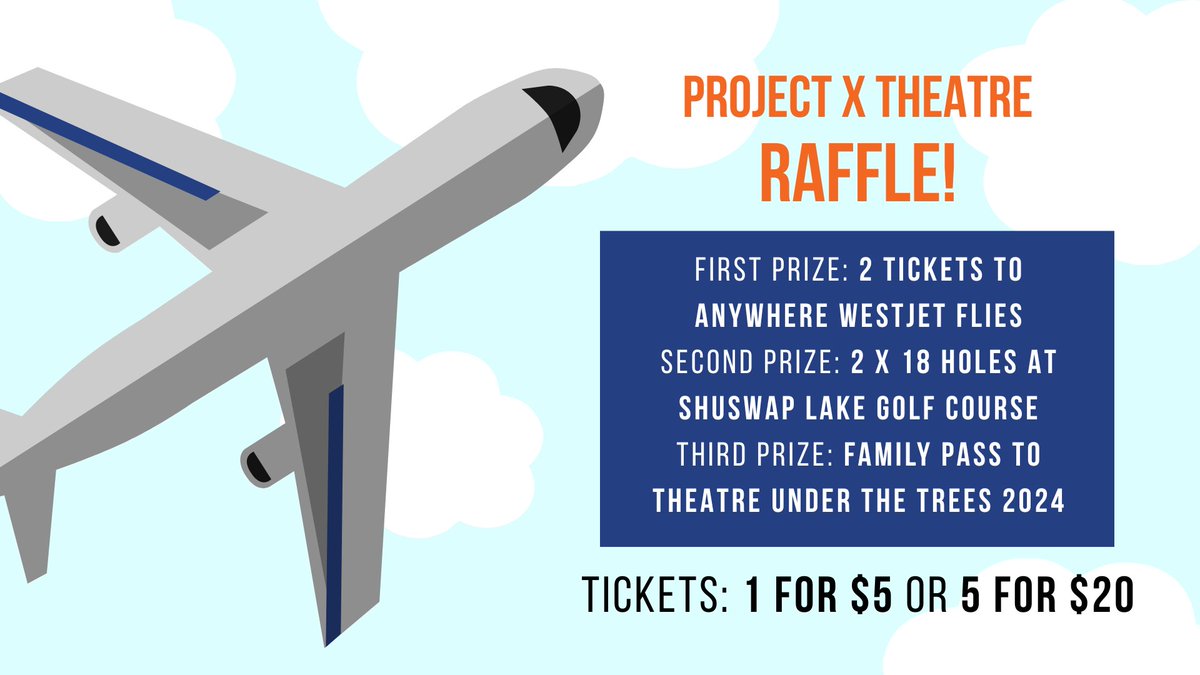 PROJECT X THEATRE
RAFFLE!

FIRST PRIZE: 2 TICKETS TO ANYWHERE WESTJET FLIES
SECOND PRIZE: 2 X 18 HOLES AT SHUSWAP LAKE GOLF COURSE
THIRD PRIZE: FAMILY PASS TO THEATRE UNDER THE TREES 2024

TICKETS: 1 FOR \$5 OR 5 FOR \$20